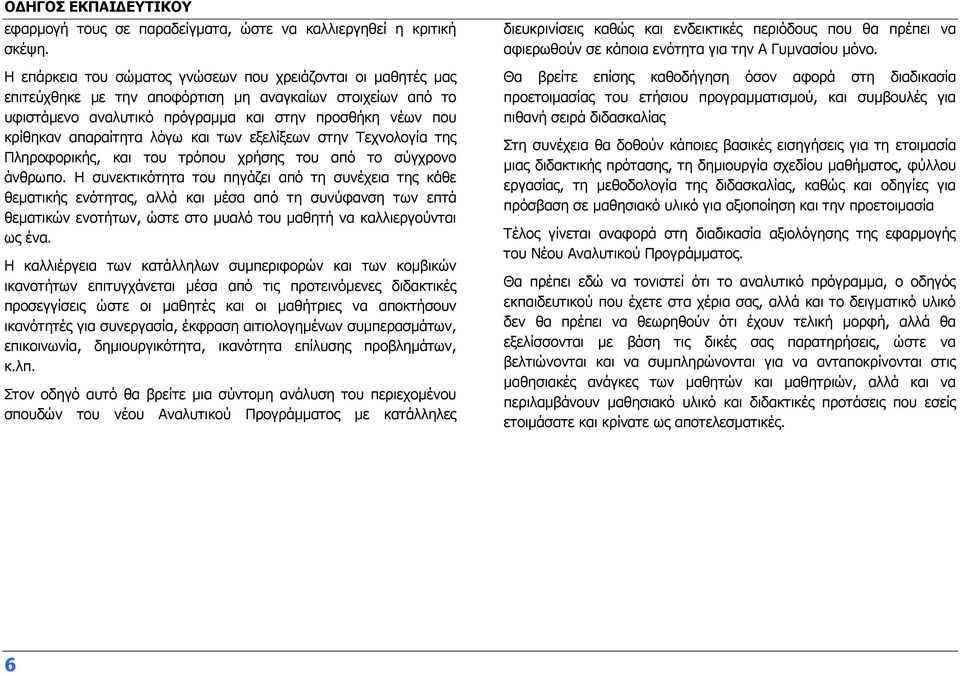 ΟΔΗΓΟΣ ΕΚΠΑΙΔΕΥΤΙΚΟΥ

εφαρμογή τους σε παραδείγματα, ώστε να καλλιεργηθεί η κριτική σκέψη.

Η επάρκεια του σώματος γνώσεων που χρειάζονται οι μαθητές μας επιτεύχθηκε με την αποφόρτιση μη αναγκαίων στοιχείων από το υφιστάμενο αναλυτικό πρόγραμμα και στην προσθήκη νέων που κρίθηκαν απαραίτητα λόγω και των εξελίξεων στην Τεχνολογία της Πληροφορικής, και του τρόπου χρήσης του από το σύγχρονο άνθρωπο. Η συνεκτικότητα του πηγάζει από τη συνέχεια της κάθε θεματικής ενότητας, αλλά και μέσα από τη συνύφανση των επτά θεματικών ενοτήτων, ώστε στο μυαλό του μαθητή να καλλιεργούνται ως ένα.

Η καλλιέργεια των κατάλληλων συμπεριφορών και των κομβικών ικανοτήτων επιτυγχάνεται μέσα από τις προτεινόμενες διδακτικές προσεγγίσεις ώστε οι μαθητές και οι μαθήτριες να αποκτήσουν ικανότητές για συνεργασία, έκφραση αιτιολογημένων συμπερασμάτων, επικοινωνία, δημιουργικότητα, ικανότητα επίλυσης προβλημάτων, κ.λπ.

Στον οδηγό αυτό θα βρείτε μια σύντομη ανάλυση του περιεχομένου σπουδών του νέου Αναλυτικού Προγράμματος με κατάλληλες διευκρινίσεις καθώς και ενδεικτικές περιόδους που θα πρέπει να αφιερωθούν σε κάποια ενότητα για την Α Γυμνασίου μόνο.

Θα βρείτε επίσης καθοδήγηση όσον αφορά στη διαδικασία προετοιμασίας του ετήσιου προγραμματισμού, και συμβουλές για πιθανή σειρά διδασκαλίας

Στη συνέχεια θα δοθούν κάποιες βασικές εισηγήσεις για τη ετοιμασία μιας διδακτικής πρότασης, τη δημιουργία σχεδίου μαθήματος, φύλλου εργασίας, τη μεθοδολογία της διδασκαλίας, καθώς και οδηγίες για πρόσβαση σε μαθησιακό υλικό για αξιοποίηση και την προετοιμασία

Τέλος γίνεται αναφορά στη διαδικασία αξιολόγησης της εφαρμογής του Νέου Αναλυτικού Προγράμματος.

Θα πρέπει εδώ να τονιστεί ότι το αναλυτικό πρόγραμμα, ο οδηγός εκπαιδευτικού που έχετε στα χέρια σας, αλλά και το δειγματικό υλικό δεν θα πρέπει να θεωρηθούν ότι έχουν τελική μορφή, αλλά θα εξελίσσονται με βάση τις δικές σας παρατηρήσεις, ώστε να βελτιώνονται και να συμπληρώνονται για να ανταποκρίνονται στις μαθησιακές ανάγκες των μαθητών και μαθητριών, αλλά και να περιλαμβάνουν μαθησιακό υλικό και διδακτικές προτάσεις που εσείς ετοιμάσατε και κρίνατε ως αποτελεσματικές.

6